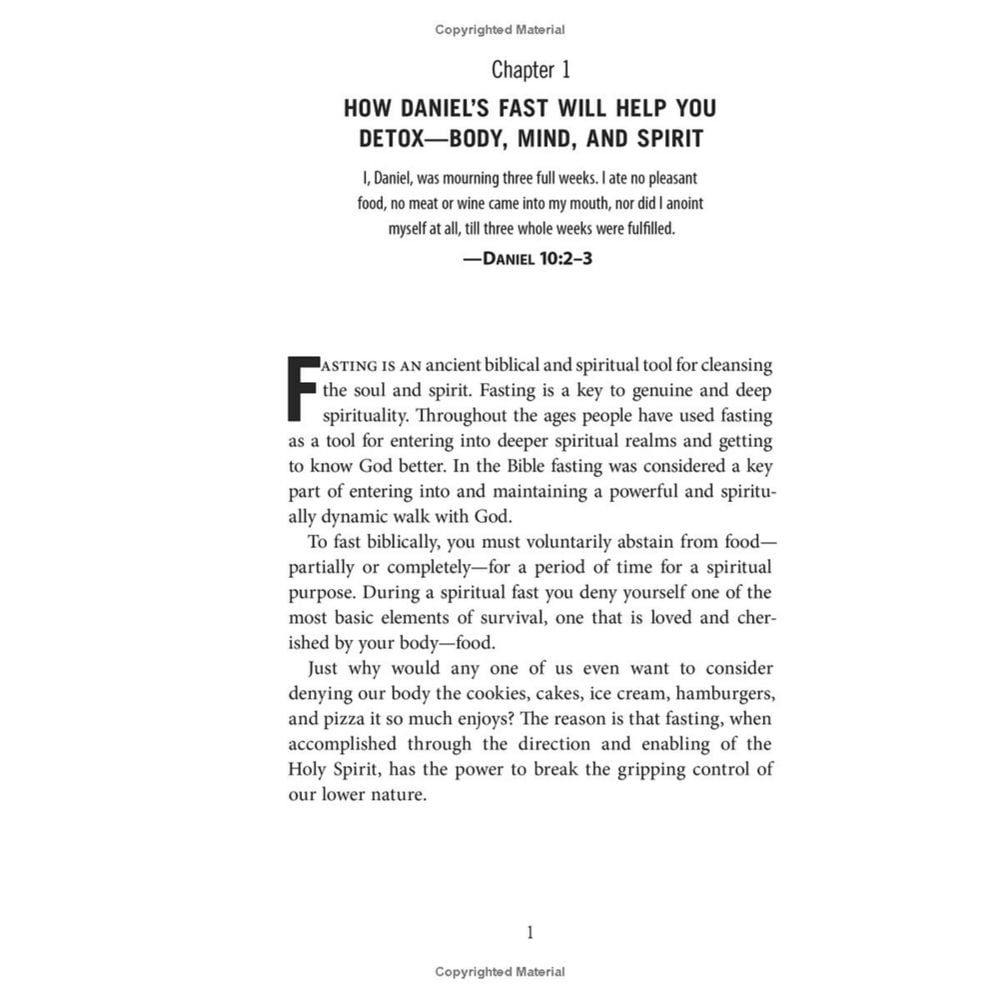 Copyrighted Material

Chapter 1

HOW DANIEL'S FAST WILL HELP YOU DETOX—BODY, MIND, AND SPIRIT

I, Daniel, was mourning three full weeks. I ate no pleasant food, no meat or wine came into my mouth, nor did I anoint myself at all, till three whole weeks were fulfilled.

—DANIEL 10:2–3

FASTING IS AN ancient biblical and spiritual tool for cleansing the soul and spirit. Fasting is a key to genuine and deep spirituality. Throughout the ages people have used fasting as a tool for entering into deeper spiritual realms and getting to know God better. In the Bible fasting was considered a key part of entering into and maintaining a powerful and spiritually dynamic walk with God.

To fast biblically, you must voluntarily abstain from food—partially or completely—for a period of time for a spiritual purpose. During a spiritual fast you deny yourself one of the most basic elements of survival, one that is loved and cherished by your body—food.

Just why would any one of us even want to consider denying our body the cookies, cakes, ice cream, hamburgers, and pizza it so much enjoys? The reason is that fasting, when accomplished through the direction and enabling of the Holy Spirit, has the power to break the gripping control of our lower nature.

1

Copyrighted Material